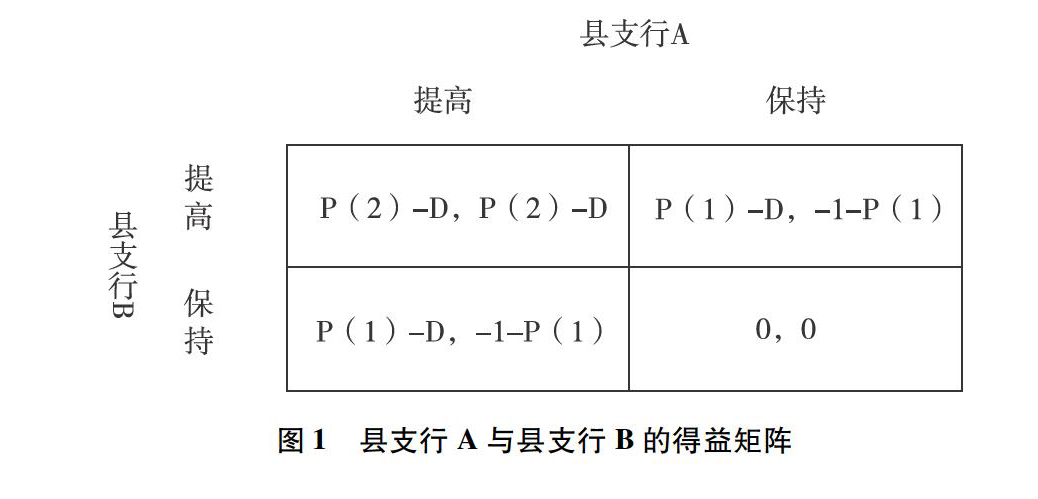 县支行A

| | | 提高 | 保持 |
|---|---|---|---|
| 县支行B | 提高 | P（2）–D，P（2）–D | P（1）–D，–1–P（1） |
| | 保持 | P（1）–D，–1–P（1） | 0，0 |

图1　县支行 A 与县支行 B 的得益矩阵